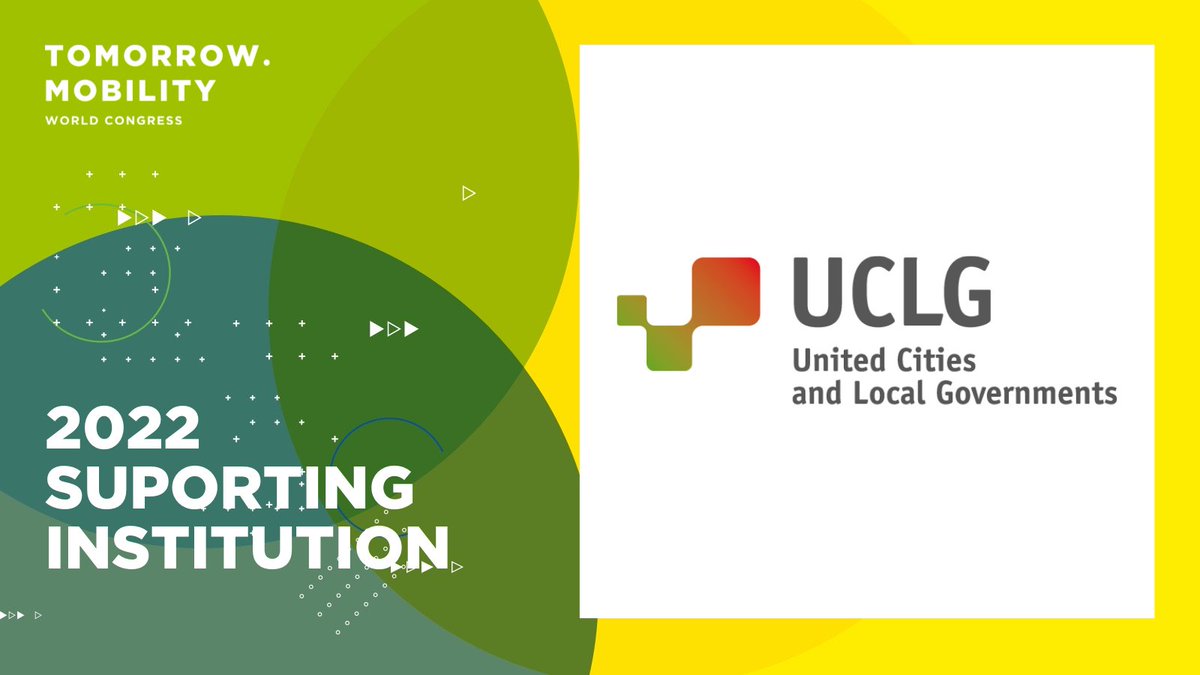 TOMORROW.
MOBILITY
WORLD CONGRESS

2022
SUPORTING
INSTITUTION

UCLG
United Cities
and Local Governments